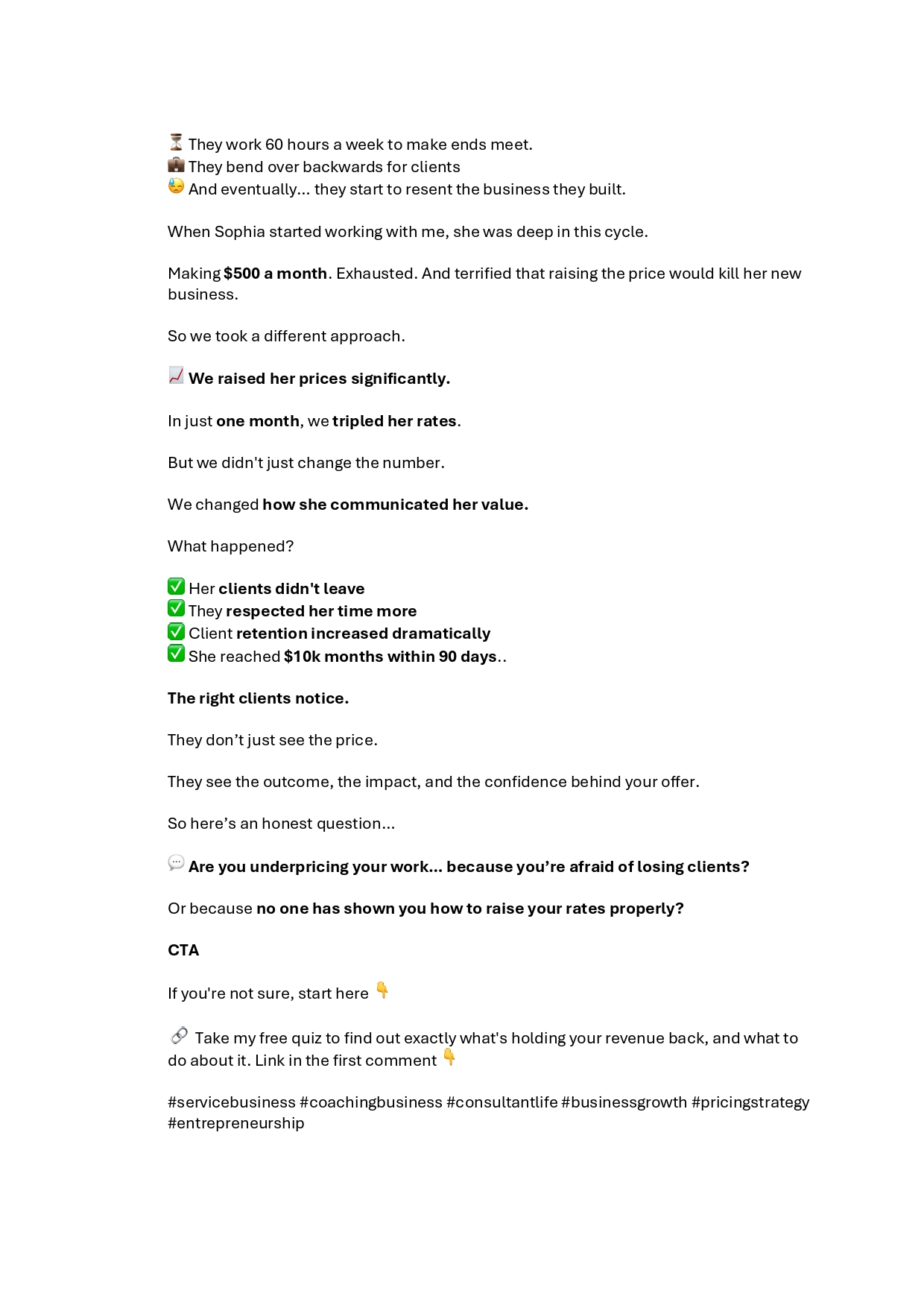 ⏳ They work 60 hours a week to make ends meet.
💼 They bend over backwards for clients
😓 And eventually... they start to resent the business they built.

When Sophia started working with me, she was deep in this cycle.

Making $500 a month. Exhausted. And terrified that raising the price would kill her new business.

So we took a different approach.

📈 We raised her prices significantly.

In just one month, we tripled her rates.

But we didn't just change the number.

We changed how she communicated her value.

What happened?

✅ Her clients didn't leave
✅ They respected her time more
✅ Client retention increased dramatically
✅ She reached $10k months within 90 days..

The right clients notice.

They don't just see the price.

They see the outcome, the impact, and the confidence behind your offer.

So here's an honest question...

💬 Are you underpricing your work... because you're afraid of losing clients?

Or because no one has shown you how to raise your rates properly?

CTA

If you're not sure, start here 👇

🔗 Take my free quiz to find out exactly what's holding your revenue back, and what to do about it. Link in the first comment 👇

#servicebusiness #coachingbusiness #consultantlife #businessgrowth #pricingstrategy #entrepreneurship